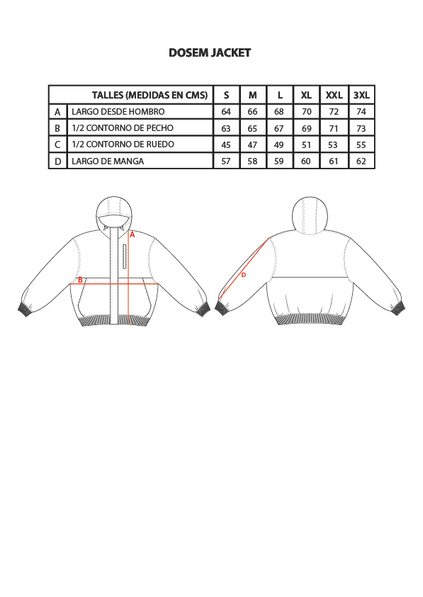 DOSEM JACKET

| | TALLES (MEDIDAS EN CMS) | S | M | L | XL | XXL | 3XL |
|---|---|---|---|---|---|---|---|
| A | LARGO DESDE HOMBRO | 64 | 66 | 68 | 70 | 72 | 74 |
| B | 1/2 CONTORNO DE PECHO | 63 | 65 | 67 | 69 | 71 | 73 |
| C | 1/2 CONTORNO DE RUEDO | 45 | 47 | 49 | 51 | 53 | 55 |
| D | LARGO DE MANGA | 57 | 58 | 59 | 60 | 61 | 62 |

A

B

D